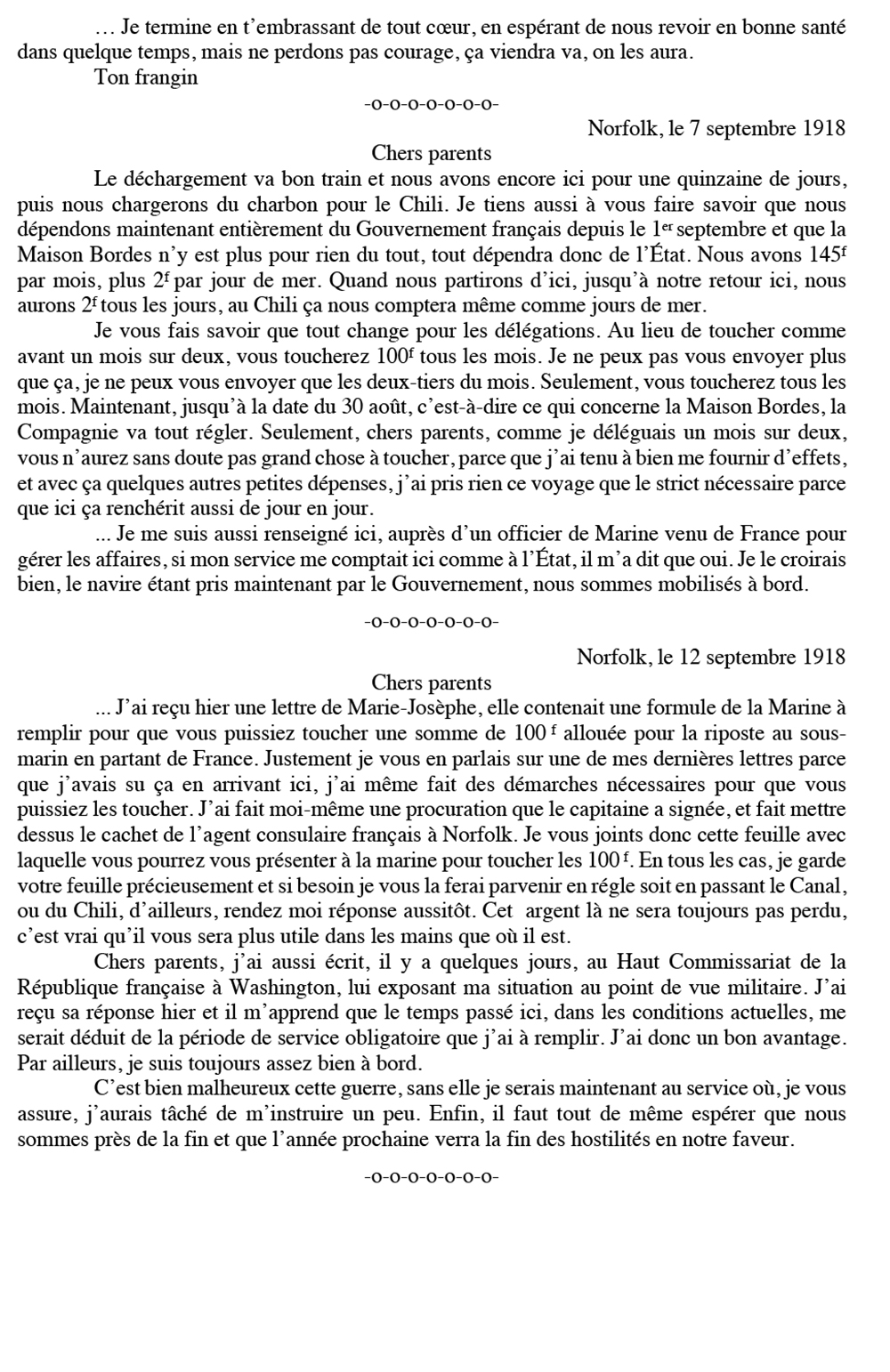 … Je termine en t'embrassant de tout cœur, en espérant de nous revoir en bonne santé dans quelque temps, mais ne perdons pas courage, ça viendra va, on les aura.
Ton frangin

-o-o-o-o-o-o-o-

Norfolk, le 7 septembre 1918

Chers parents

Le déchargement va bon train et nous avons encore ici pour une quinzaine de jours, puis nous chargerons du charbon pour le Chili. Je tiens aussi à vous faire savoir que nous dépendons maintenant entièrement du Gouvernement français depuis le 1$^{er}$ septembre et que la Maison Bordes n'y est plus pour rien du tout, tout dépendra donc de l'État. Nous avons 145$^{f}$ par mois, plus 2$^{f}$ par jour de mer. Quand nous partirons d'ici, jusqu'à notre retour ici, nous aurons 2$^{f}$ tous les jours, au Chili ça nous comptera même comme jours de mer.

Je vous fais savoir que tout change pour les délégations. Au lieu de toucher comme avant un mois sur deux, vous toucherez 100$^{f}$ tous les mois. Je ne peux pas vous envoyer plus que ça, je ne peux vous envoyer que les deux-tiers du mois. Seulement, vous toucherez tous les mois. Maintenant, jusqu'à la date du 30 août, c'est-à-dire ce qui concerne la Maison Bordes, la Compagnie va tout régler. Seulement, chers parents, comme je déléguais un mois sur deux, vous n'aurez sans doute pas grand chose à toucher, parce que j'ai tenu à bien me fournir d'effets, et avec ça quelques autres petites dépenses, j'ai pris rien ce voyage que le strict nécessaire parce que ici ça renchérit aussi de jour en jour.

... Je me suis aussi renseigné ici, auprès d'un officier de Marine venu de France pour gérer les affaires, si mon service me comptait ici comme à l'État, il m'a dit que oui. Je le croirais bien, le navire étant pris maintenant par le Gouvernement, nous sommes mobilisés à bord.

-o-o-o-o-o-o-o-

Norfolk, le 12 septembre 1918

Chers parents

... J'ai reçu hier une lettre de Marie-Josèphe, elle contenait une formule de la Marine à remplir pour que vous puissiez toucher une somme de 100$^{f}$ allouée pour la riposte au sous-marin en partant de France. Justement je vous en parlais sur une de mes dernières lettres parce que j'avais su ça en arrivant ici, j'ai même fait des démarches nécessaires pour que vous puissiez les toucher. J'ai fait moi-même une procuration que le capitaine a signée, et fait mettre dessus le cachet de l'agent consulaire français à Norfolk. Je vous joints donc cette feuille avec laquelle vous pourrez vous présenter à la marine pour toucher les 100$^{f}$. En tous les cas, je garde votre feuille précieusement et si besoin je vous la ferai parvenir en régle soit en passant le Canal, ou du Chili, d'ailleurs, rendez moi réponse aussitôt. Cet argent là ne sera toujours pas perdu, c'est vrai qu'il vous sera plus utile dans les mains que où il est.

Chers parents, j'ai aussi écrit, il y a quelques jours, au Haut Commissariat de la République française à Washington, lui exposant ma situation au point de vue militaire. J'ai reçu sa réponse hier et il m'apprend que le temps passé ici, dans les conditions actuelles, me serait déduit de la période de service obligatoire que j'ai à remplir. J'ai donc un bon avantage. Par ailleurs, je suis toujours assez bien à bord.

C'est bien malheureux cette guerre, sans elle je serais maintenant au service où, je vous assure, j'aurais tâché de m'instruire un peu. Enfin, il faut tout de même espérer que nous sommes près de la fin et que l'année prochaine verra la fin des hostilités en notre faveur.

-o-o-o-o-o-o-o-